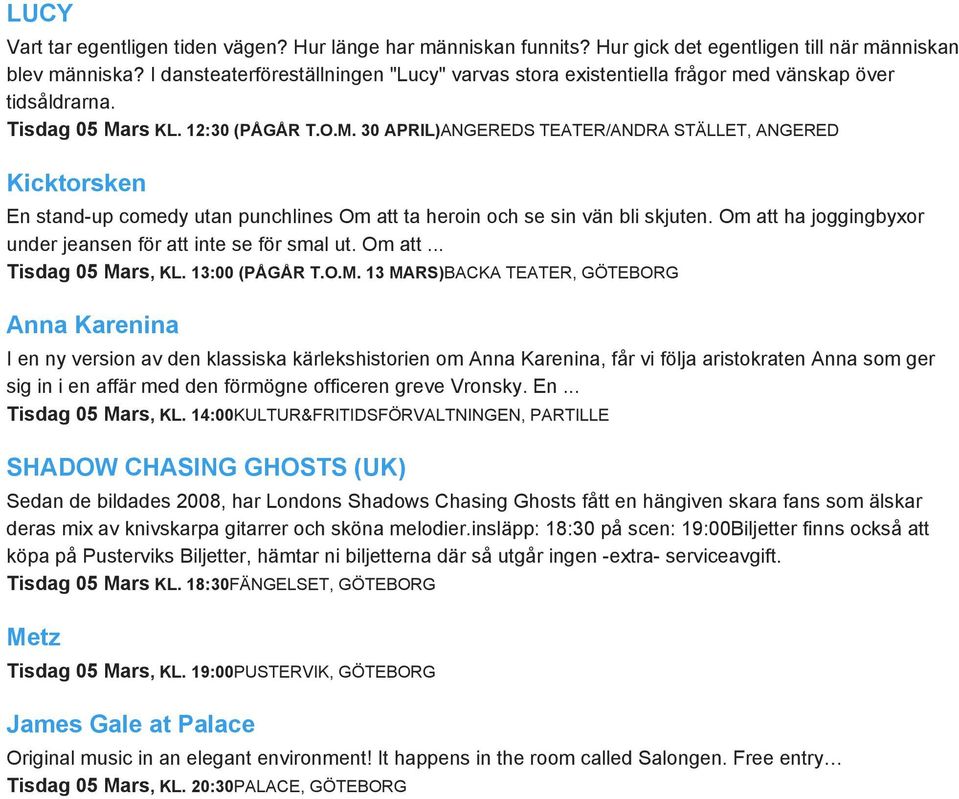 LUCY

Vart tar egentligen tiden vägen? Hur länge har människan funnits? Hur gick det egentligen till när människan blev människa? I dansteaterföreställningen "Lucy" varvas stora existentiella frågor med vänskap över tidsåldrarna.

Tisdag 05 Mars KL. 12:30 (PÅGÅR T.O.M. 30 APRIL)ANGEREDS TEATER/ANDRA STÄLLET, ANGERED

Kicktorsken

En stand-up comedy utan punchlines Om att ta heroin och se sin vän bli skjuten. Om att ha joggingbyxor under jeansen för att inte se för smal ut. Om att ...

Tisdag 05 Mars, KL. 13:00 (PÅGÅR T.O.M. 13 MARS)BACKA TEATER, GÖTEBORG

Anna Karenina

I en ny version av den klassiska kärlekshistorien om Anna Karenina, får vi följa aristokraten Anna som ger sig in i en affär med den förmögne officeren greve Vronsky. En ...

Tisdag 05 Mars, KL. 14:00KULTUR&FRITIDSFÖRVALTNINGEN, PARTILLE

SHADOW CHASING GHOSTS (UK)

Sedan de bildades 2008, har Londons Shadows Chasing Ghosts fått en hängiven skara fans som älskar deras mix av knivskarpa gitarrer och sköna melodier.insläpp: 18:30 på scen: 19:00Biljetter finns också att köpa på Pusterviks Biljetter, hämtar ni biljetterna där så utgår ingen -extra- serviceavgift.

Tisdag 05 Mars KL. 18:30FÄNGELSET, GÖTEBORG

Metz

Tisdag 05 Mars, KL. 19:00PUSTERVIK, GÖTEBORG

James Gale at Palace

Original music in an elegant environment! It happens in the room called Salongen. Free entry…

Tisdag 05 Mars, KL. 20:30PALACE, GÖTEBORG